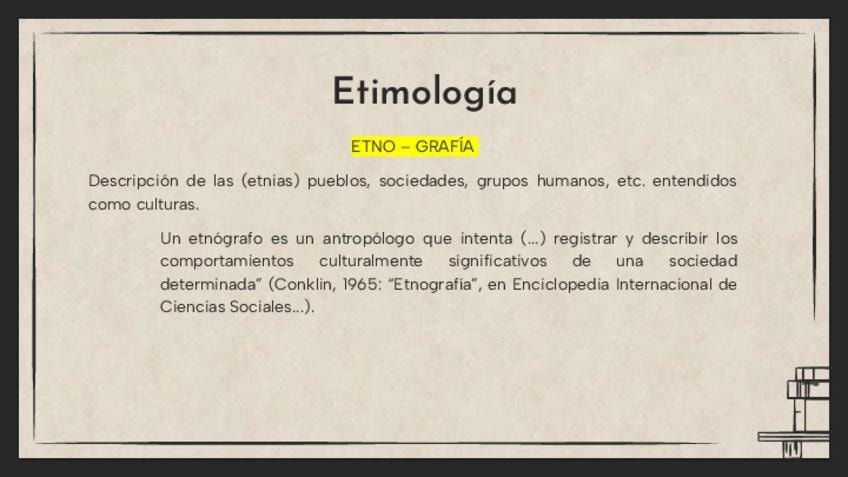 Etimología

ETNO – GRAFÍA

Descripción de las (etnias) pueblos, sociedades, grupos humanos, etc. entendidos como culturas.

Un etnógrafo es un antropólogo que intenta (...) registrar y describir los comportamientos culturalmente significativos de una sociedad determinada" (Conklin, 1965: "Etnografía", en Enciclopedia Internacional de Ciencias Sociales...).